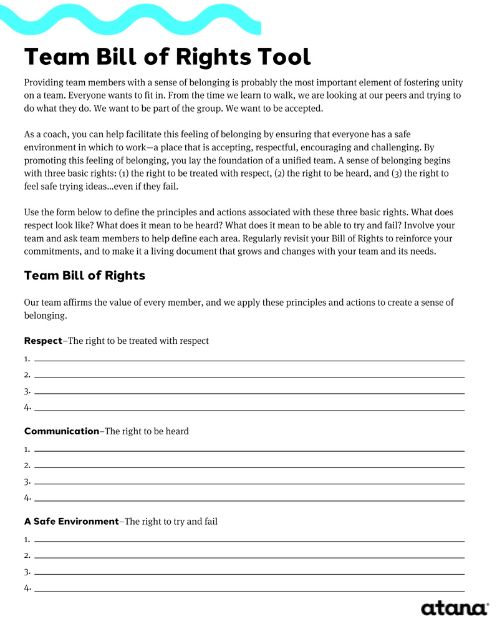 Team Bill of Rights Tool

Providing team members with a sense of belonging is probably the most important element of fostering unity on a team. Everyone wants to fit in. From the time we learn to walk, we are looking at our peers and trying to do what they do. We want to be part of the group. We want to be accepted.

As a coach, you can help facilitate this feeling of belonging by ensuring that everyone has a safe environment in which to work—a place that is accepting, respectful, encouraging and challenging. By promoting this feeling of belonging, you lay the foundation of a unified team. A sense of belonging begins with three basic rights: (1) the right to be treated with respect, (2) the right to be heard, and (3) the right to feel safe trying ideas...even if they fail.

Use the form below to define the principles and actions associated with these three basic rights. What does respect look like? What does it mean to be heard? What does it mean to be able to try and fail? Involve your team and ask team members to help define each area. Regularly revisit your Bill of Rights to reinforce your commitments, and to make it a living document that grows and changes with your team and its needs.

Team Bill of Rights

Our team affirms the value of every member, and we apply these principles and actions to create a sense of belonging.

Respect–The right to be treated with respect

1.
2.
3.
4.

Communication–The right to be heard

1.
2.
3.
4.

A Safe Environment–The right to try and fail

1.
2.
3.
4.

atana